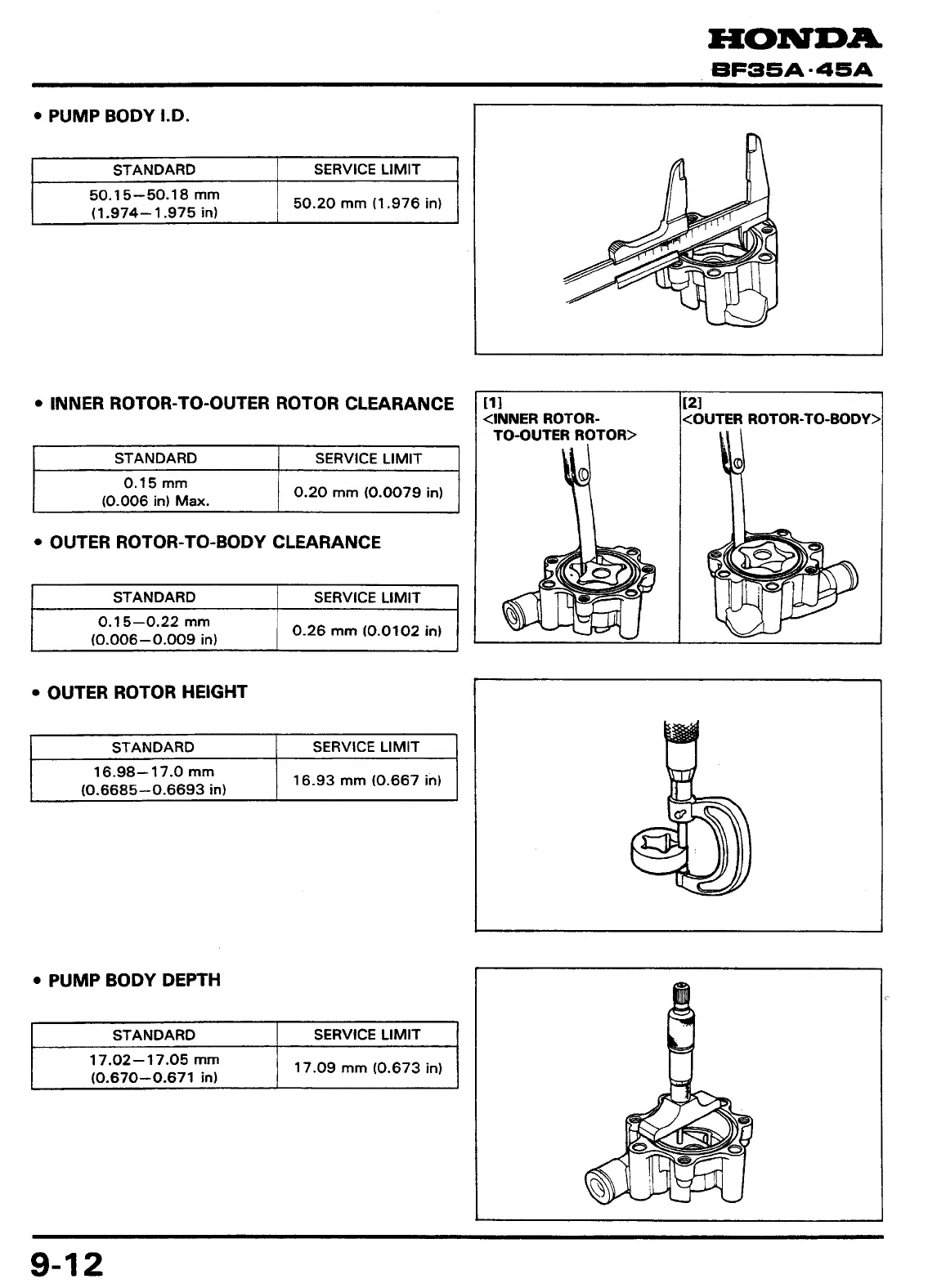 HONDA
BF35A·45A

• PUMP BODY I.D.

| STANDARD | SERVICE LIMIT |
|---|---|
| 50.15–50.18 mm (1.974–1.975 in) | 50.20 mm (1.976 in) |

• INNER ROTOR-TO-OUTER ROTOR CLEARANCE

| STANDARD | SERVICE LIMIT |
|---|---|
| 0.15 mm (0.006 in) Max. | 0.20 mm (0.0079 in) |

• OUTER ROTOR-TO-BODY CLEARANCE

| STANDARD | SERVICE LIMIT |
|---|---|
| 0.15–0.22 mm (0.006–0.009 in) | 0.26 mm (0.0102 in) |

[1] <INNER ROTOR-TO-OUTER ROTOR>

[2] <OUTER ROTOR-TO-BODY>

• OUTER ROTOR HEIGHT

| STANDARD | SERVICE LIMIT |
|---|---|
| 16.98–17.0 mm (0.6685–0.6693 in) | 16.93 mm (0.667 in) |

• PUMP BODY DEPTH

| STANDARD | SERVICE LIMIT |
|---|---|
| 17.02–17.05 mm (0.670–0.671 in) | 17.09 mm (0.673 in) |

9-12